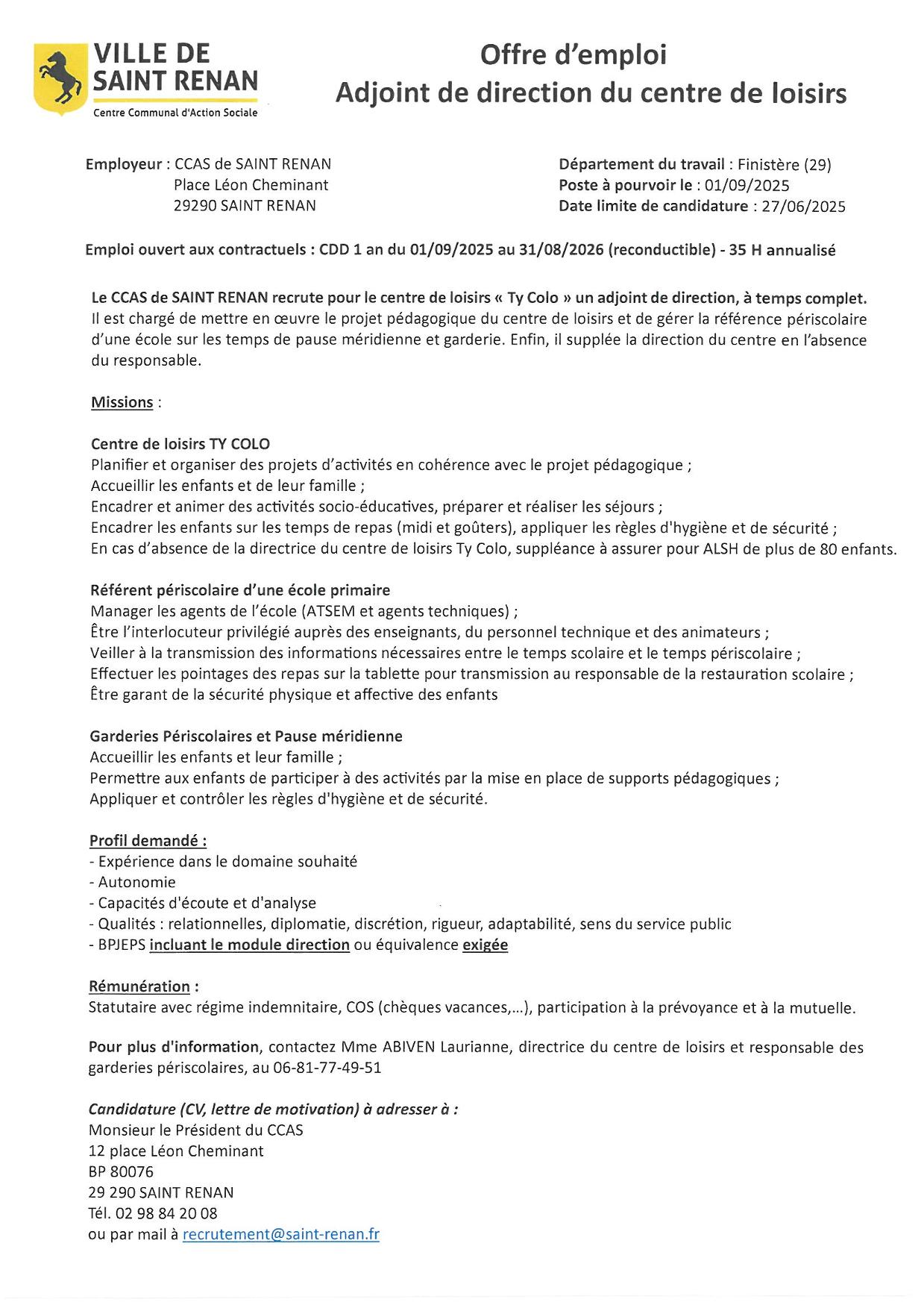 VILLE DE SAINT RENAN
Centre Communal d'Action Sociale

Offre d'emploi
Adjoint de direction du centre de loisirs

Employeur : CCAS de SAINT RENAN
Place Léon Cheminant
29290 SAINT RENAN

Département du travail : Finistère (29)
Poste à pourvoir le : 01/09/2025
Date limite de candidature : 27/06/2025

Emploi ouvert aux contractuels : CDD 1 an du 01/09/2025 au 31/08/2026 (reconductible) - 35 H annualisé

Le CCAS de SAINT RENAN recrute pour le centre de loisirs « Ty Colo » un adjoint de direction, à temps complet. Il est chargé de mettre en œuvre le projet pédagogique du centre de loisirs et de gérer la référence périscolaire d'une école sur les temps de pause méridienne et garderie. Enfin, il supplée la direction du centre en l'absence du responsable.

Missions :

Centre de loisirs TY COLO
Planifier et organiser des projets d'activités en cohérence avec le projet pédagogique ;
Accueillir les enfants et de leur famille ;
Encadrer et animer des activités socio-éducatives, préparer et réaliser les séjours ;
Encadrer les enfants sur les temps de repas (midi et goûters), appliquer les règles d'hygiène et de sécurité ;
En cas d'absence de la directrice du centre de loisirs Ty Colo, suppléance à assurer pour ALSH de plus de 80 enfants.

Référent périscolaire d'une école primaire
Manager les agents de l'école (ATSEM et agents techniques) ;
Être l'interlocuteur privilégié auprès des enseignants, du personnel technique et des animateurs ;
Veiller à la transmission des informations nécessaires entre le temps scolaire et le temps périscolaire ;
Effectuer les pointages des repas sur la tablette pour transmission au responsable de la restauration scolaire ;
Être garant de la sécurité physique et affective des enfants

Garderies Périscolaires et Pause méridienne
Accueillir les enfants et leur famille ;
Permettre aux enfants de participer à des activités par la mise en place de supports pédagogiques ;
Appliquer et contrôler les règles d'hygiène et de sécurité.

Profil demandé :
- Expérience dans le domaine souhaité
- Autonomie
- Capacités d'écoute et d'analyse
- Qualités : relationnelles, diplomatie, discrétion, rigueur, adaptabilité, sens du service public
- BPJEPS incluant le module direction ou équivalence exigée

Rémunération :
Statutaire avec régime indemnitaire, COS (chèques vacances,...), participation à la prévoyance et à la mutuelle.

Pour plus d'information, contactez Mme ABIVEN Laurianne, directrice du centre de loisirs et responsable des garderies périscolaires, au 06-81-77-49-51

Candidature (CV, lettre de motivation) à adresser à :
Monsieur le Président du CCAS
12 place Léon Cheminant
BP 80076
29 290 SAINT RENAN
Tél. 02 98 84 20 08
ou par mail à recrutement@saint-renan.fr